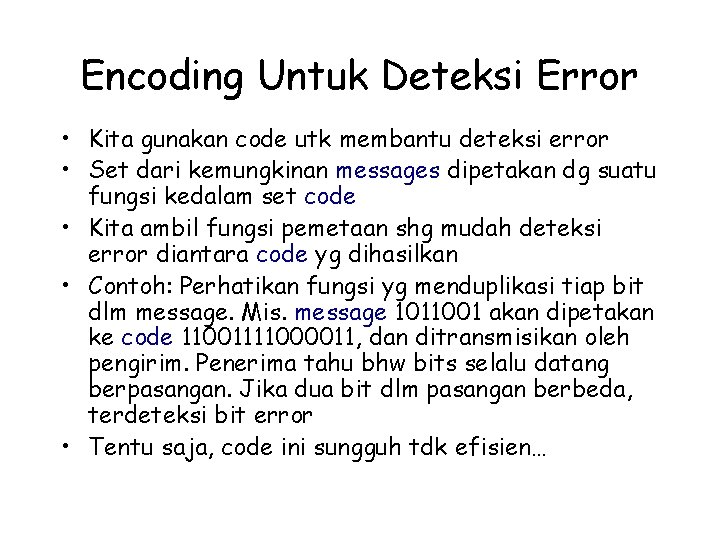 Encoding Untuk Deteksi Error

• Kita gunakan code utk membantu deteksi error
• Set dari kemungkinan messages dipetakan dg suatu fungsi kedalam set code
• Kita ambil fungsi pemetaan shg mudah deteksi error diantara code yg dihasilkan
• Contoh: Perhatikan fungsi yg menduplikasi tiap bit dlm message. Mis. message 1011001 akan dipetakan ke code 11001111000011, dan ditransmisikan oleh pengirim. Penerima tahu bhw bits selalu datang berpasangan. Jika dua bit dlm pasangan berbeda, terdeteksi bit error
• Tentu saja, code ini sungguh tdk efisien…